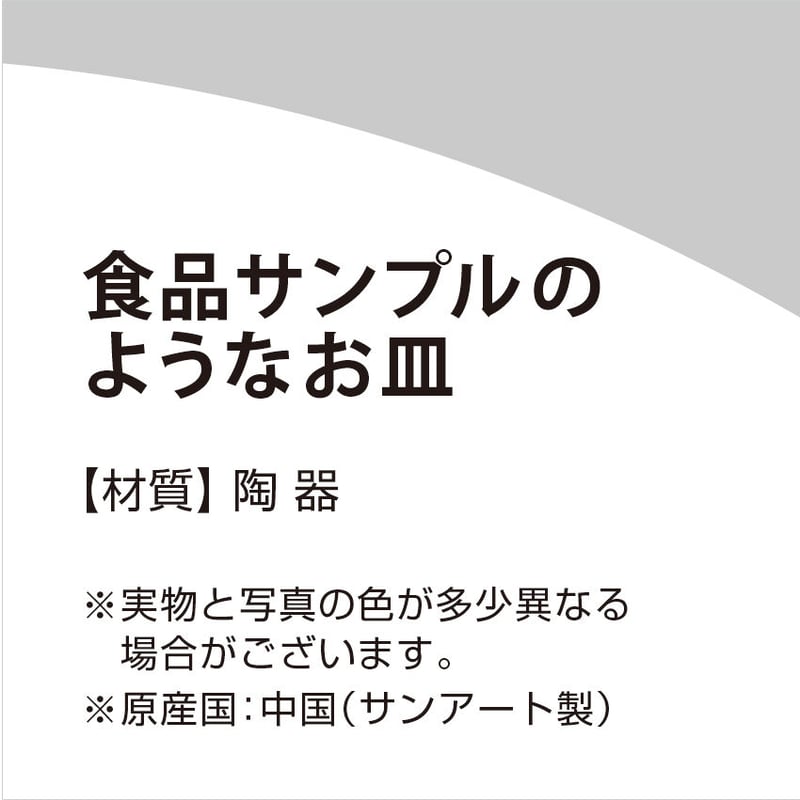 食品サンプルのようなお皿

【材質】陶 器

※実物と写真の色が多少異なる場合がございます。

※原産国：中国（サンアート製）